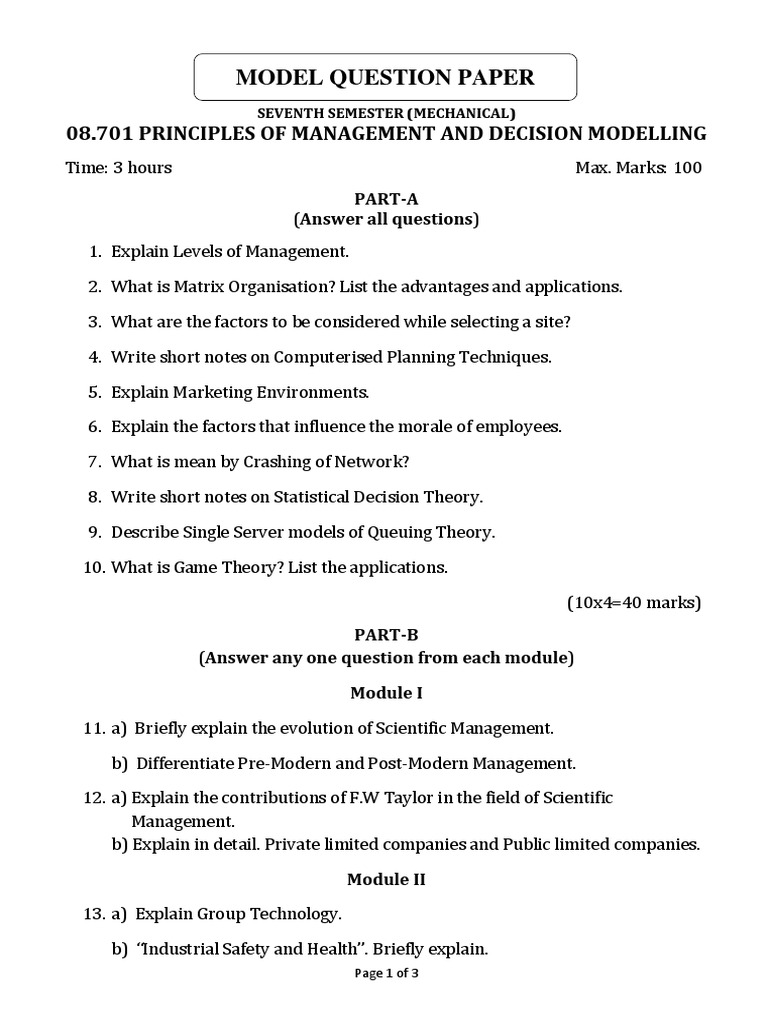 MODEL QUESTION PAPER

SEVENTH SEMESTER (MECHANICAL)

08.701 PRINCIPLES OF MANAGEMENT AND DECISION MODELLING

Time: 3 hours

Max. Marks: 100

PART-A
(Answer all questions)

1. Explain Levels of Management.

2. What is Matrix Organisation? List the advantages and applications.

3. What are the factors to be considered while selecting a site?

4. Write short notes on Computerised Planning Techniques.

5. Explain Marketing Environments.

6. Explain the factors that influence the morale of employees.

7. What is mean by Crashing of Network?

8. Write short notes on Statistical Decision Theory.

9. Describe Single Server models of Queuing Theory.

10. What is Game Theory? List the applications.

(10x4=40 marks)

PART-B
(Answer any one question from each module)

Module I

11. a) Briefly explain the evolution of Scientific Management.

b) Differentiate Pre-Modern and Post-Modern Management.

12. a) Explain the contributions of F.W Taylor in the field of Scientific Management.
b) Explain in detail. Private limited companies and Public limited companies.

Module II

13. a) Explain Group Technology.

b) "Industrial Safety and Health". Briefly explain.

Page 1 of 3